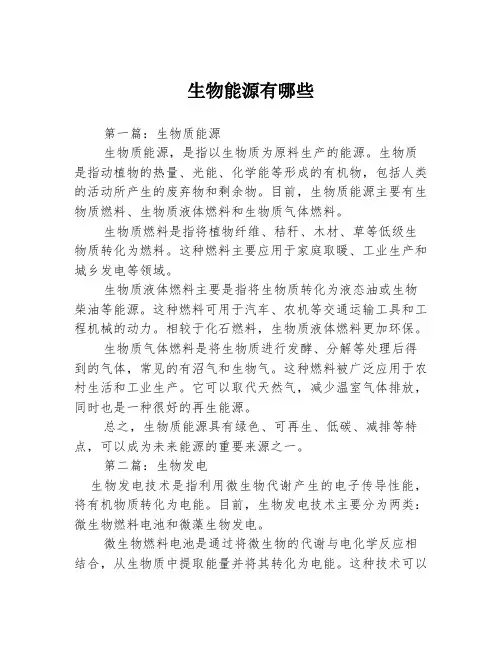 生物能源有哪些

第一篇：生物质能源

生物质能源，是指以生物质为原料生产的能源。生物质是指动植物的热量、光能、化学能等形成的有机物，包括人类的活动所产生的废弃物和剩余物。目前，生物质能源主要有生物质燃料、生物质液体燃料和生物质气体燃料。

生物质燃料是指将植物纤维、秸秆、木材、草等低级生物质转化为燃料。这种燃料主要应用于家庭取暖、工业生产和城乡发电等领域。

生物质液体燃料主要是指将生物质转化为液态油或生物柴油等能源。这种燃料可用于汽车、农机等交通运输工具和工程机械的动力。相较于化石燃料，生物质液体燃料更加环保。

生物质气体燃料是将生物质进行发酵、分解等处理后得到的气体，常见的有沼气和生物气。这种燃料被广泛应用于农村生活和工业生产。它可以取代天然气，减少温室气体排放，同时也是一种很好的再生能源。

总之，生物质能源具有绿色、可再生、低碳、减排等特点，可以成为未来能源的重要来源之一。

第二篇：生物发电

生物发电技术是指利用微生物代谢产生的电子传导性能，将有机物质转化为电能。目前，生物发电技术主要分为两类：微生物燃料电池和微藻生物发电。

微生物燃料电池是通过将微生物的代谢与电化学反应相结合，从生物质中提取能量并将其转化为电能。这种技术可以